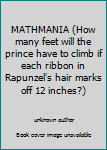 MATHMANIA (How many feet will the prince have to climb if each ribbon in Rapunzel's hair marks off 12 inches?)

unknown author

Book cover image unavailable